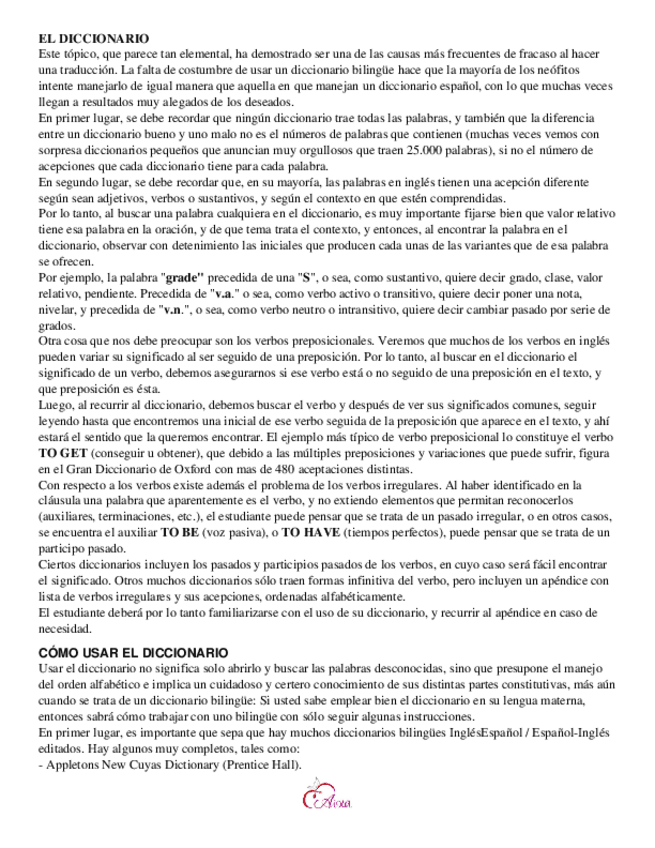 EL DICCIONARIO
Este tópico, que parece tan elemental, ha demostrado ser una de las causas más frecuentes de fracaso al hacer una traducción. La falta de costumbre de usar un diccionario bilingüe hace que la mayoría de los neófitos intente manejarlo de igual manera que aquella en que manejan un diccionario español, con lo que muchas veces llegan a resultados muy alegados de los deseados.
En primer lugar, se debe recordar que ningún diccionario trae todas las palabras, y también que la diferencia entre un diccionario bueno y uno malo no es el números de palabras que contienen (muchas veces vemos con sorpresa diccionarios pequeños que anuncian muy orgullosos que traen 25.000 palabras), si no el número de acepciones que cada diccionario tiene para cada palabra.
En segundo lugar, se debe recordar que, en su mayoría, las palabras en inglés tienen una acepción diferente según sean adjetivos, verbos o sustantivos, y según el contexto en que estén comprendidas.
Por lo tanto, al buscar una palabra cualquiera en el diccionario, es muy importante fijarse bien que valor relativo tiene esa palabra en la oración, y de que tema trata el contexto, y entonces, al encontrar la palabra en el diccionario, observar con detenimiento las iniciales que producen cada unas de las variantes que de esa palabra se ofrecen.
Por ejemplo, la palabra "grade" precedida de una "S", o sea, como sustantivo, quiere decir grado, clase, valor relativo, pendiente. Precedida de "v.a." o sea, como verbo activo o transitivo, quiere decir poner una nota, nivelar, y precedida de "v.n.", o sea, como verbo neutro o intransitivo, quiere decir cambiar pasado por serie de grados.
Otra cosa que nos debe preocupar son los verbos preposicionales. Veremos que muchos de los verbos en inglés pueden variar su significado al ser seguido de una preposición. Por lo tanto, al buscar en el diccionario el significado de un verbo, debemos asegurarnos si ese verbo está o no seguido de una preposición en el texto, y que preposición es ésta.
Luego, al recurrir al diccionario, debemos buscar el verbo y después de ver sus significados comunes, seguir leyendo hasta que encontremos una inicial de ese verbo seguida de la preposición que aparece en el texto, y ahí estará el sentido que la queremos encontrar. El ejemplo más típico de verbo preposicional lo constituye el verbo TO GET (conseguir u obtener), que debido a las múltiples preposiciones y variaciones que puede sufrir, figura en el Gran Diccionario de Oxford con mas de 480 aceptaciones distintas.
Con respecto a los verbos existe además el problema de los verbos irregulares. Al haber identificado en la cláusula una palabra que aparentemente es el verbo, y no extiendo elementos que permitan reconocerlos (auxiliares, terminaciones, etc.), el estudiante puede pensar que se trata de un pasado irregular, o en otros casos, se encuentra el auxiliar TO BE (voz pasiva), o TO HAVE (tiempos perfectos), puede pensar que se trata de un participo pasado.
Ciertos diccionarios incluyen los pasados y participios pasados de los verbos, en cuyo caso será fácil encontrar el significado. Otros muchos diccionarios sólo traen formas infinitiva del verbo, pero incluyen un apéndice con lista de verbos irregulares y sus acepciones, ordenadas alfabéticamente.
El estudiante deberá por lo tanto familiarizarse con el uso de su diccionario, y recurrir al apéndice en caso de necesidad.

CÓMO USAR EL DICCIONARIO
Usar el diccionario no significa solo abrirlo y buscar las palabras desconocidas, sino que presupone el manejo del orden alfabético e implica un cuidadoso y certero conocimiento de sus distintas partes constitutivas, más aún cuando se trata de un diccionario bilingüe: Si usted sabe emplear bien el diccionario en su lengua materna, entonces sabrá cómo trabajar con uno bilingüe con sólo seguir algunas instrucciones.
En primer lugar, es importante que sepa que hay muchos diccionarios bilingües InglésEspañol / Español-Inglés editados. Hay algunos muy completos, tales como:
- Appletons New Cuyas Dictionary (Prentice Hall).

Aixa